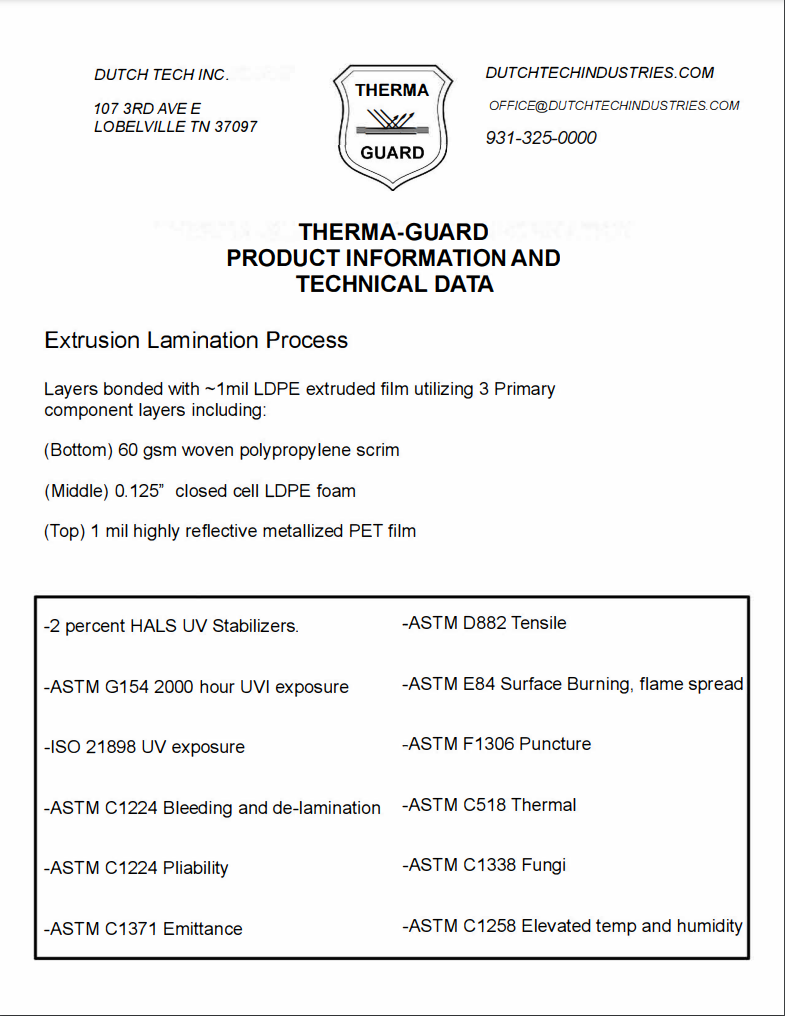 DUTCH TECH INC.

107 3RD AVE E
LOBELVILLE TN 37097

THERMA
GUARD

DUTCHTECHINDUSTRIES.COM

OFFICE@DUTCHTECHINDUSTRIES.COM

931-325-0000

THERMA-GUARD
PRODUCT INFORMATION AND
TECHNICAL DATA

Extrusion Lamination Process

Layers bonded with ~1mil LDPE extruded film utilizing 3 Primary component layers including:

(Bottom) 60 gsm woven polypropylene scrim

(Middle) 0.125" closed cell LDPE foam

(Top) 1 mil highly reflective metallized PET film

-2 percent HALS UV Stabilizers.

-ASTM G154 2000 hour UVI exposure

-ISO 21898 UV exposure

-ASTM C1224 Bleeding and de-lamination

-ASTM C1224 Pliability

-ASTM C1371 Emittance

-ASTM D882 Tensile

-ASTM E84 Surface Burning, flame spread

-ASTM F1306 Puncture

-ASTM C518 Thermal

-ASTM C1338 Fungi

-ASTM C1258 Elevated temp and humidity